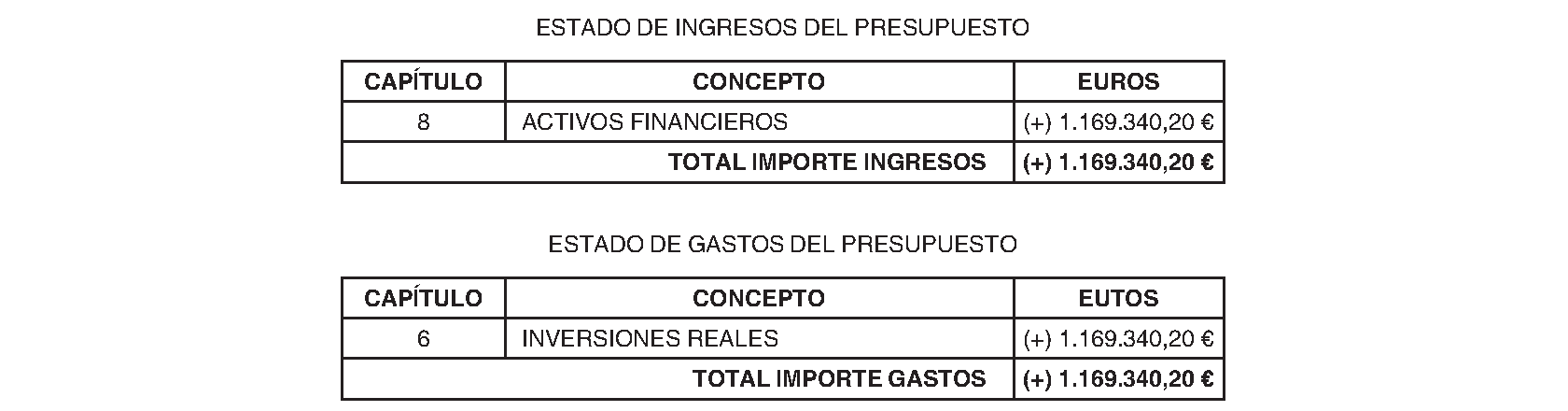 ESTADO DE INGRESOS DEL PRESUPUESTO

| CAPÍTULO | CONCEPTO | EUROS |
|---|---|---|
| 8 | ACTIVOS FINANCIEROS | (+) 1.169.340,20 € |
| TOTAL IMPORTE INGRESOS | | (+) 1.169.340,20 € |

ESTADO DE GASTOS DEL PRESUPUESTO

| CAPÍTULO | CONCEPTO | EUTOS |
|---|---|---|
| 6 | INVERSIONES REALES | (+) 1.169.340,20 € |
| TOTAL IMPORTE GASTOS | | (+) 1.169.340,20 € |